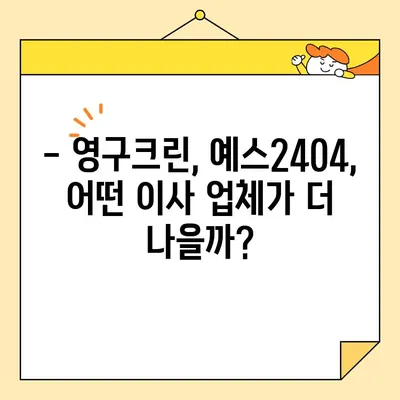 – 영구크린, 예스2404, 어떤 이사 업체가 더 나을까?